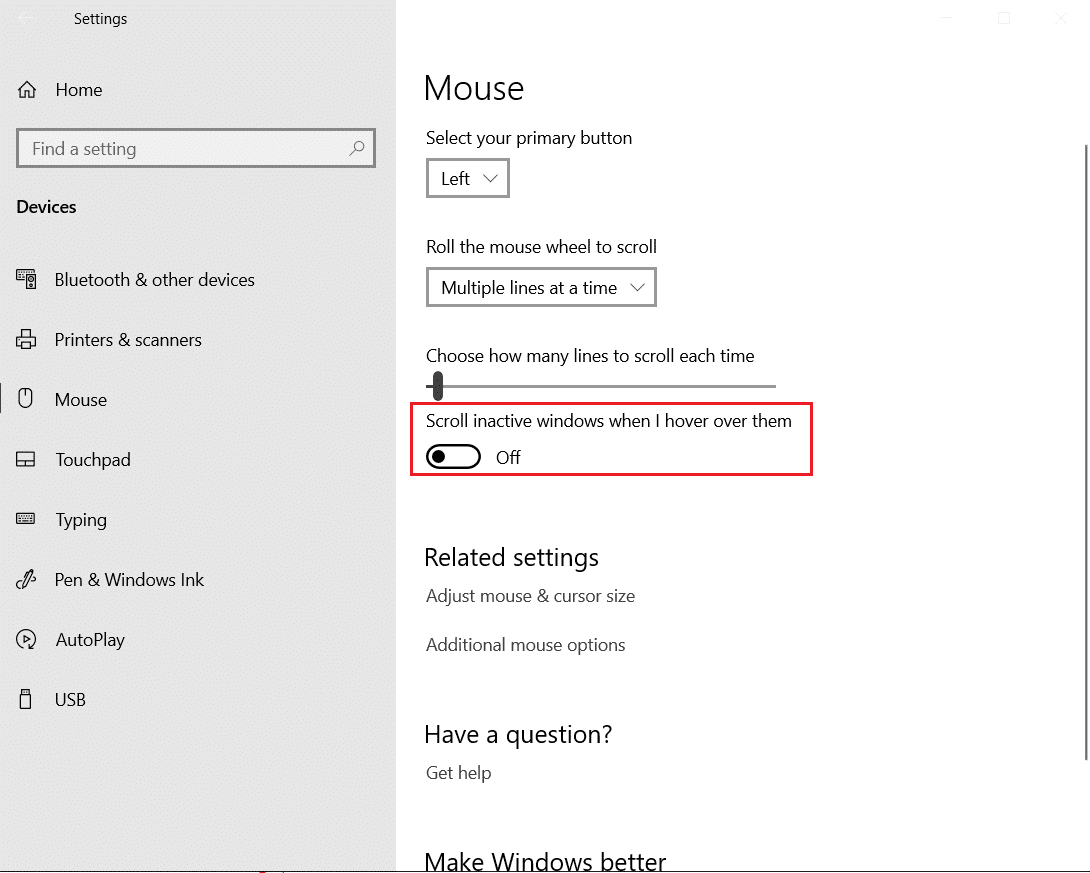 Settings

Home

Find a setting

Devices

Bluetooth & other devices

Printers & scanners

Mouse

Touchpad

Typing

Pen & Windows Ink

AutoPlay

USB

Mouse

Select your primary button

Left

Roll the mouse wheel to scroll

Multiple lines at a time

Choose how many lines to scroll each time

Scroll inactive windows when I hover over them

Off

Related settings

Adjust mouse & cursor size

Additional mouse options

Have a question?

Get help

Make Windows better